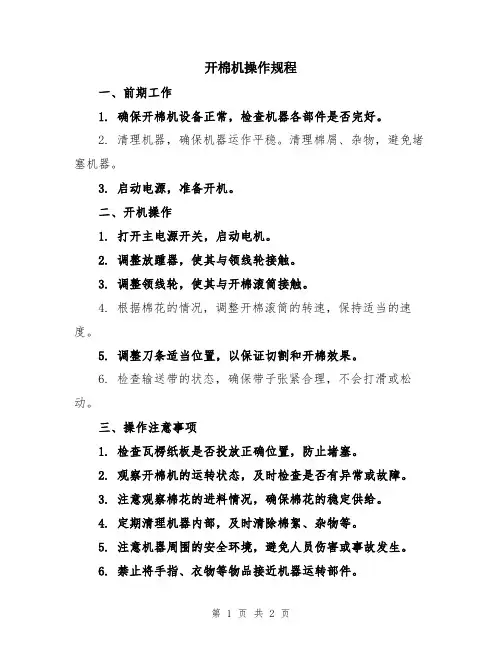 开棉机操作规程

一、前期工作

1. 确保开棉机设备正常，检查机器各部件是否完好。

2. 清理机器，确保机器运作平稳。清理棉屑、杂物，避免堵塞机器。

3. 启动电源，准备开机。

二、开机操作

1. 打开主电源开关，启动电机。

2. 调整放踵器，使其与领线轮接触。

3. 调整领线轮，使其与开棉滚筒接触。

4. 根据棉花的情况，调整开棉滚筒的转速，保持适当的速度。

5. 调整刀条适当位置，以保证切割和开棉效果。

6. 检查输送带的状态，确保带子张紧合理，不会打滑或松动。

三、操作注意事项

1. 检查瓦楞纸板是否投放正确位置，防止堵塞。

2. 观察开棉机的运转状态，及时检查是否有异常或故障。

3. 注意观察棉花的进料情况，确保棉花的稳定供给。

4. 定期清理机器内部，及时清除棉絮、杂物等。

5. 注意机器周围的安全环境，避免人员伤害或事故发生。

6. 禁止将手指、衣物等物品接近机器运转部件。

第 1 页 共 2 页